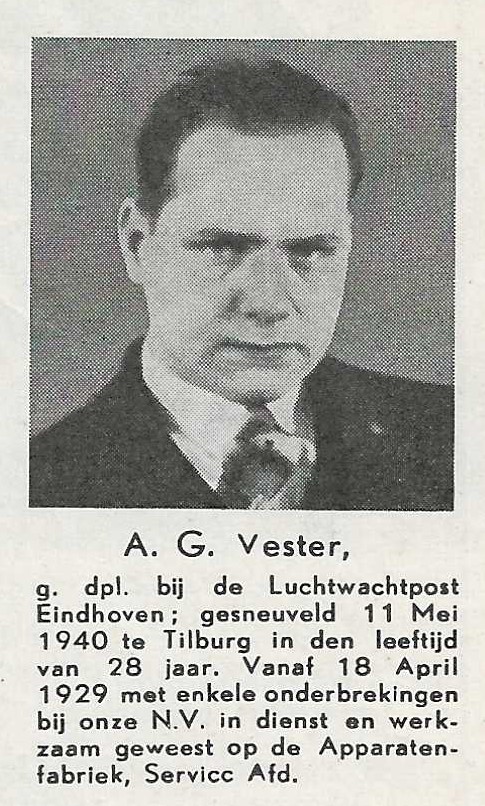 A. G. Vester,

g. dpl. bij de Luchtwachtpost Eindhoven; gesneuveld 11 Mei 1940 te Tilburg in den leeftijd van 28 jaar. Vanaf 18 April 1929 met enkele onderbrekingen bij onze N.V. in dienst en werkzaam geweest op de Apparatenfabriek, Servicc Afd.